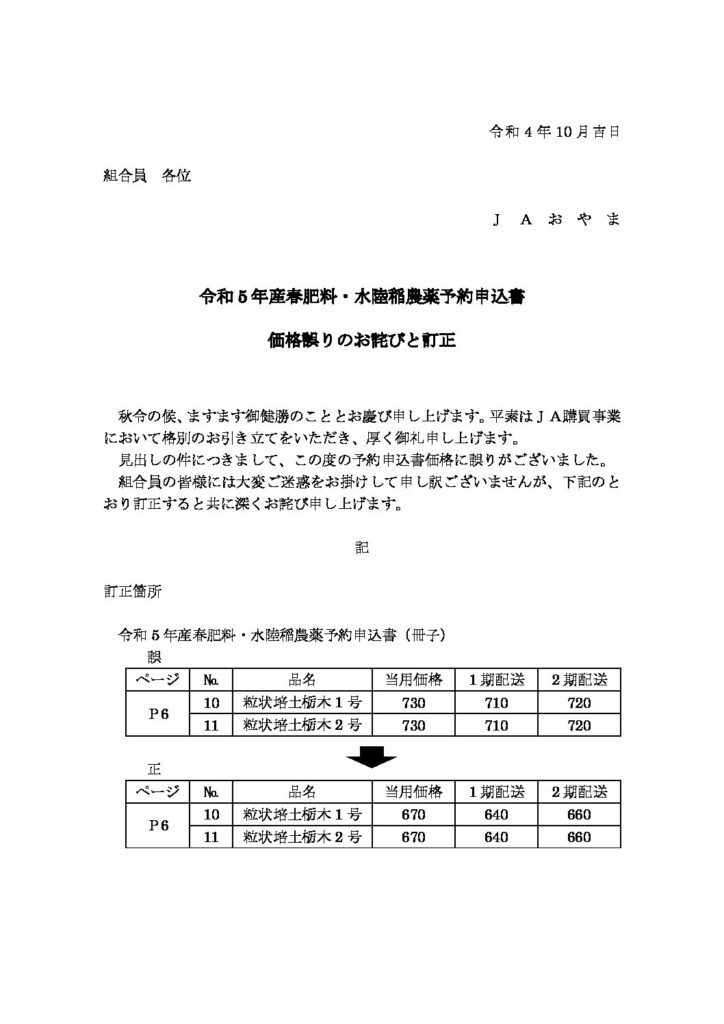 令和４年10月吉日

組合員　各位

ＪＡおやま

令和５年産春肥料・水陸稲農薬予約申込書

価格誤りのお詫びと訂正

秋冷の候、ますます御健勝のこととお慶び申し上げます。平素はＪＡ購買事業において格別のお引き立てをいただき、厚く御礼申し上げます。

見出しの件につきまして、この度の予約申込書価格に誤りがございました。

組合員の皆様には大変ご迷惑をお掛けして申し訳ございませんが、下記のとおり訂正すると共に深くお詫び申し上げます。

記

訂正箇所

令和５年産春肥料・水陸稲農薬予約申込書（冊子）

誤

| ページ | No. | 品名 | 当用価格 | 1期配送 | 2期配送 |
|---|---|---|---|---|---|
| P6 | 10 | 粒状培土栃木１号 | 730 | 710 | 720 |
|  | 11 | 粒状培土栃木２号 | 730 | 710 | 720 |

正

| ページ | No. | 品名 | 当用価格 | 1期配送 | 2期配送 |
|---|---|---|---|---|---|
| P6 | 10 | 粒状培土栃木１号 | 670 | 640 | 660 |
|  | 11 | 粒状培土栃木２号 | 670 | 640 | 660 |